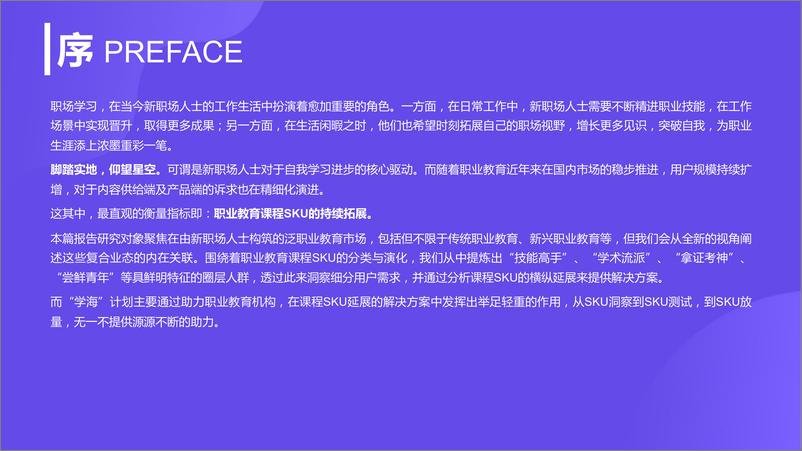 序 PREFACE

职场学习，在当今新职场人士的工作生活中扮演着愈加重要的角色。一方面，在日常工作中，新职场人士需要不断精进职业技能，在工作场景中实现晋升，取得更多成果；另一方面，在生活闲暇之时，他们也希望时刻拓展自己的职场视野，增长更多见识，突破自我，为职业生涯添上浓墨重彩一笔。

脚踏实地，仰望星空。可谓是新职场人士对于自我学习进步的核心驱动。而随着职业教育近年来在国内市场的稳步推进，用户规模持续扩增，对于内容供给端及产品端的诉求也在精细化演进。

这其中，最直观的衡量指标即：职业教育课程SKU的持续拓展。

本篇报告研究对象聚焦在由新职场人士构筑的泛职业教育市场，包括但不限于传统职业教育、新兴职业教育等，但我们会从全新的视角阐述这些复合业态的内在关联。围绕着职业教育课程SKU的分类与演化，我们从中提炼出“技能高手”、“学术流派”、“拿证考神”、“尝鲜青年”等具鲜明特征的圈层人群，透过此来洞察细分用户需求，并通过分析课程SKU的横纵延展来提供解决方案。

而“学海”计划主要通过助力职业教育机构，在课程SKU延展的解决方案中发挥出举足轻重的作用，从SKU洞察到SKU测试，到SKU放量，无一不提供源源不断的助力。